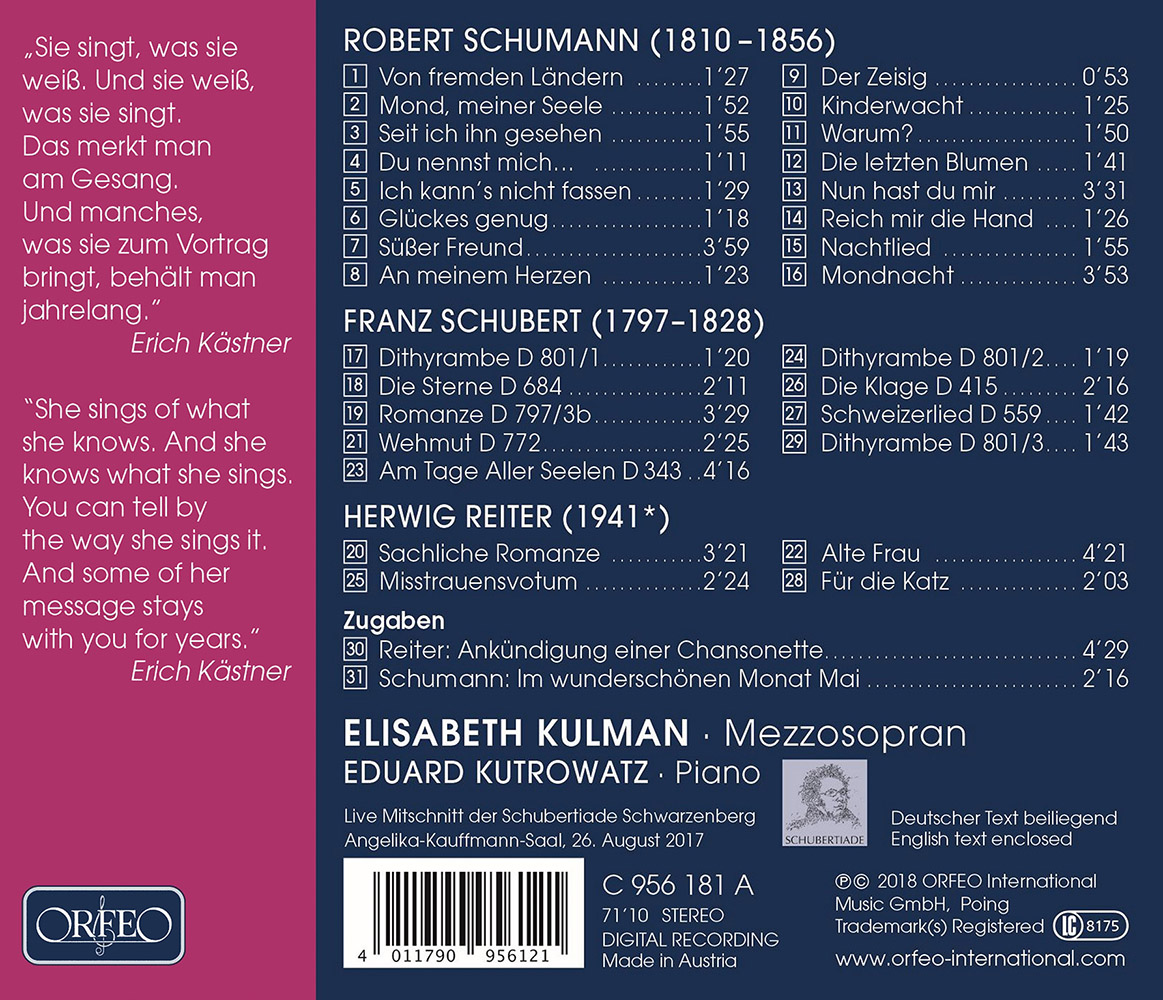 „Sie singt, was sie weiß. Und sie weiß, was sie singt. Das merkt man am Gesang. Und manches, was sie zum Vortrag bringt, behält man jahrelang."
Erich Kästner

"She sings of what she knows. And she knows what she sings. You can tell by the way she sings it. And some of her message stays with you for years."
Erich Kästner

ORFEO

ROBERT SCHUMANN (1810–1856)

1 Von fremden Ländern 1'27
2 Mond, meiner Seele 1'52
3 Seit ich ihn gesehen 1'55
4 Du nennst mich... 1'11
5 Ich kann's nicht fassen 1'29
6 Glückes genug 1'18
7 Süßer Freund 3'59
8 An meinem Herzen 1'23

9 Der Zeisig 0'53
10 Kinderwacht 1'25
11 Warum? 1'50
12 Die letzten Blumen 1'41
13 Nun hast du mir 3'31
14 Reich mir die Hand 1'26
15 Nachtlied 1'55
16 Mondnacht 3'53

FRANZ SCHUBERT (1797–1828)

17 Dithyrambe D 801/1 1'20
18 Die Sterne D 684 2'11
19 Romanze D 797/3b 3'29
21 Wehmut D 772 2'25
23 Am Tage Aller Seelen D 343 4'16

24 Dithyrambe D 801/2 1'19
26 Die Klage D 415 2'16
27 Schweizerlied D 559 1'42
29 Dithyrambe D 801/3 1'43

HERWIG REITER (1941*)

20 Sachliche Romanze 3'21
25 Misstrauensvotum 2'24

22 Alte Frau 4'21
28 Für die Katz 2'03

Zugaben
30 Reiter: Ankündigung einer Chansonette 4'29
31 Schumann: Im wunderschönen Monat Mai 2'16

ELISABETH KULMAN · Mezzosopran
EDUARD KUTROWATZ · Piano

Live Mitschnitt der Schubertiade Schwarzenberg
Angelika-Kauffmann-Saal, 26. August 2017

SCHUBERTIADE

Deutscher Text beiliegend
English text enclosed

4 011790 956121

C 956 181 A
71'10 STEREO
DIGITAL RECORDING
Made in Austria

℗© 2018 ORFEO International Music GmbH, Poing
Trademark(s) Registered LC 8175
www.orfeo-international.com